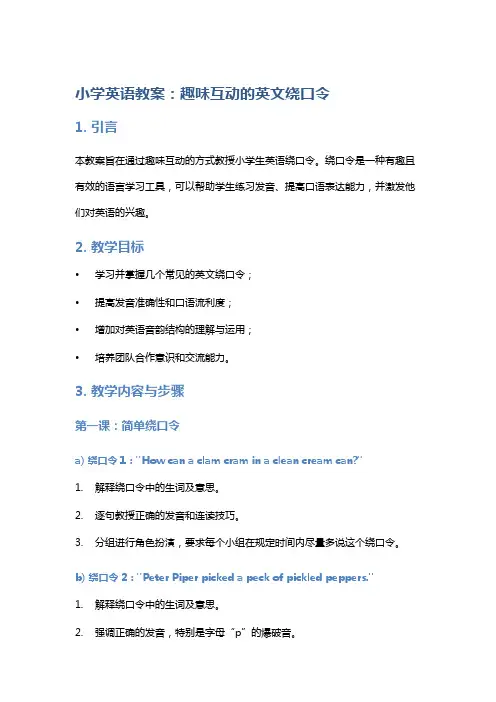 小学英语教案：趣味互动的英文绕口令

1. 引言

本教案旨在通过趣味互动的方式教授小学生英语绕口令。绕口令是一种有趣且有效的语言学习工具，可以帮助学生练习发音、提高口语表达能力，并激发他们对英语的兴趣。

2. 教学目标

• 学习并掌握几个常见的英文绕口令；

• 提高发音准确性和口语流利度；

• 增加对英语音韵结构的理解与运用；

• 培养团队合作意识和交流能力。

3. 教学内容与步骤

第一课：简单绕口令

a) 绕口令 1："How can a clam cram in a clean cream can?"

1. 解释绕口令中的生词及意思。

2. 逐句教授正确的发音和连读技巧。

3. 分组进行角色扮演，要求每个小组在规定时间内尽量多说这个绕口令。

b) 绕口令 2："Peter Piper picked a peck of pickled peppers."

1. 解释绕口令中的生词及意思。

2. 强调正确的发音，特别是字母 "p" 的爆破音。